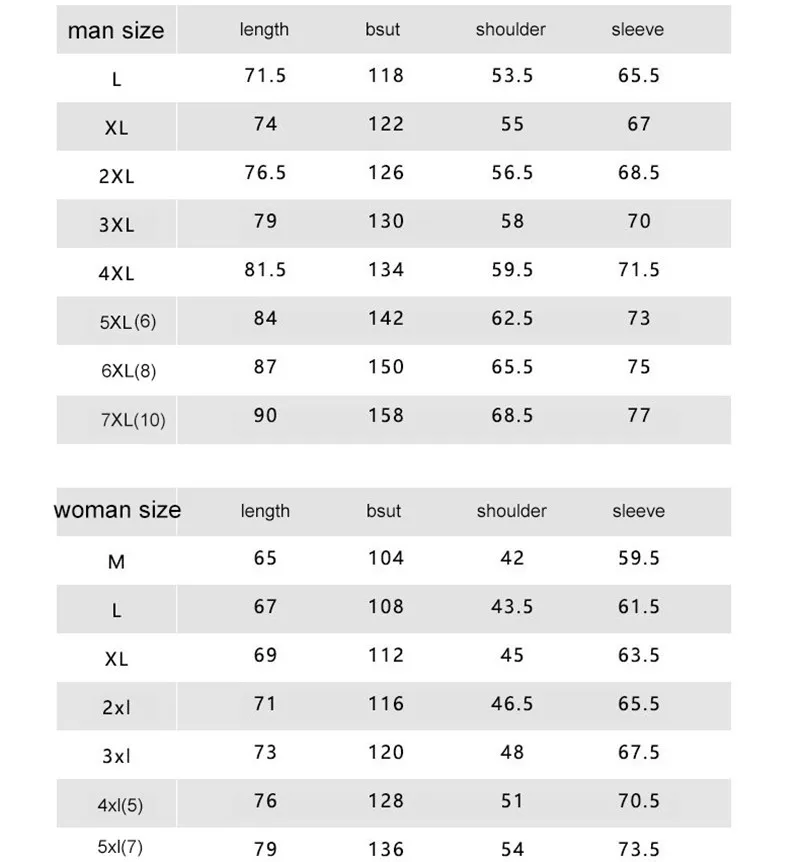 | man size | length | bsut | shoulder | sleeve |
|---|---|---|---|---|
| L | 71.5 | 118 | 53.5 | 65.5 |
| XL | 74 | 122 | 55 | 67 |
| 2XL | 76.5 | 126 | 56.5 | 68.5 |
| 3XL | 79 | 130 | 58 | 70 |
| 4XL | 81.5 | 134 | 59.5 | 71.5 |
| 5XL(6) | 84 | 142 | 62.5 | 73 |
| 6XL(8) | 87 | 150 | 65.5 | 75 |
| 7XL(10) | 90 | 158 | 68.5 | 77 |

| woman size | length | bsut | shoulder | sleeve |
|---|---|---|---|---|
| M | 65 | 104 | 42 | 59.5 |
| L | 67 | 108 | 43.5 | 61.5 |
| XL | 69 | 112 | 45 | 63.5 |
| 2xl | 71 | 116 | 46.5 | 65.5 |
| 3xl | 73 | 120 | 48 | 67.5 |
| 4xl(5) | 76 | 128 | 51 | 70.5 |
| 5xl(7) | 79 | 136 | 54 | 73.5 |